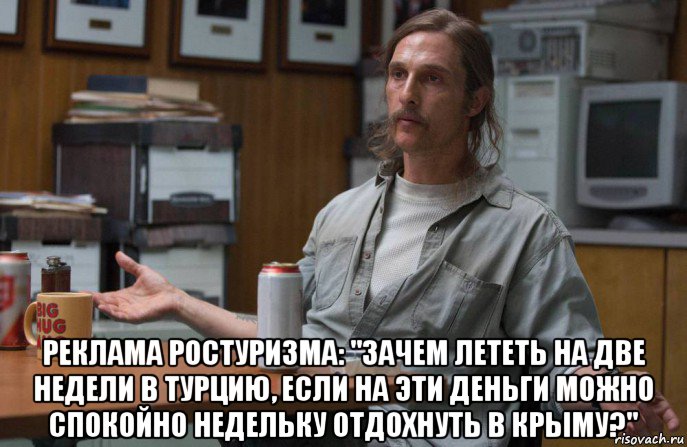 BIG HUG

РЕКЛАМА РОСТУРИЗМА: "ЗАЧЕМ ЛЕТЕТЬ НА ДВЕ НЕДЕЛИ В ТУРЦИЮ, ЕСЛИ НА ЭТИ ДЕНЬГИ МОЖНО СПОКОЙНО НЕДЕЛЬКУ ОТДОХНУТЬ В КРЫМУ?"

risovach.ru